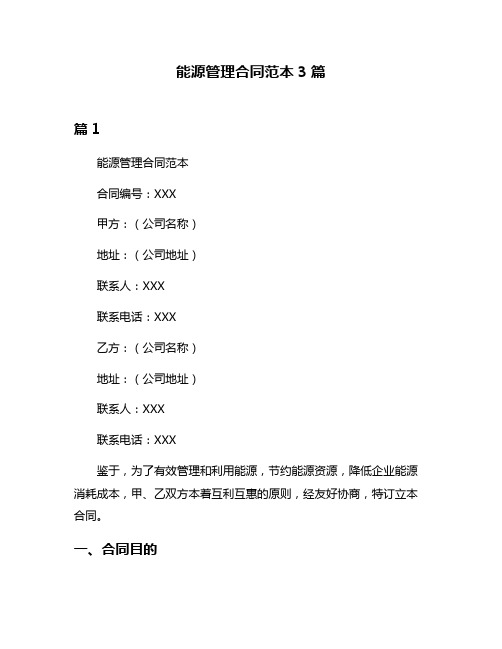 能源管理合同范本 3 篇

篇 1

能源管理合同范本

合同编号：XXX

甲方：（公司名称）

地址：（公司地址）

联系人：XXX

联系电话：XXX

乙方：（公司名称）

地址：（公司地址）

联系人：XXX

联系电话：XXX

鉴于，为了有效管理和利用能源，节约能源资源，降低企业能源消耗成本，甲、乙双方本着互利互惠的原则，经友好协商，特订立本合同。

一、合同目的